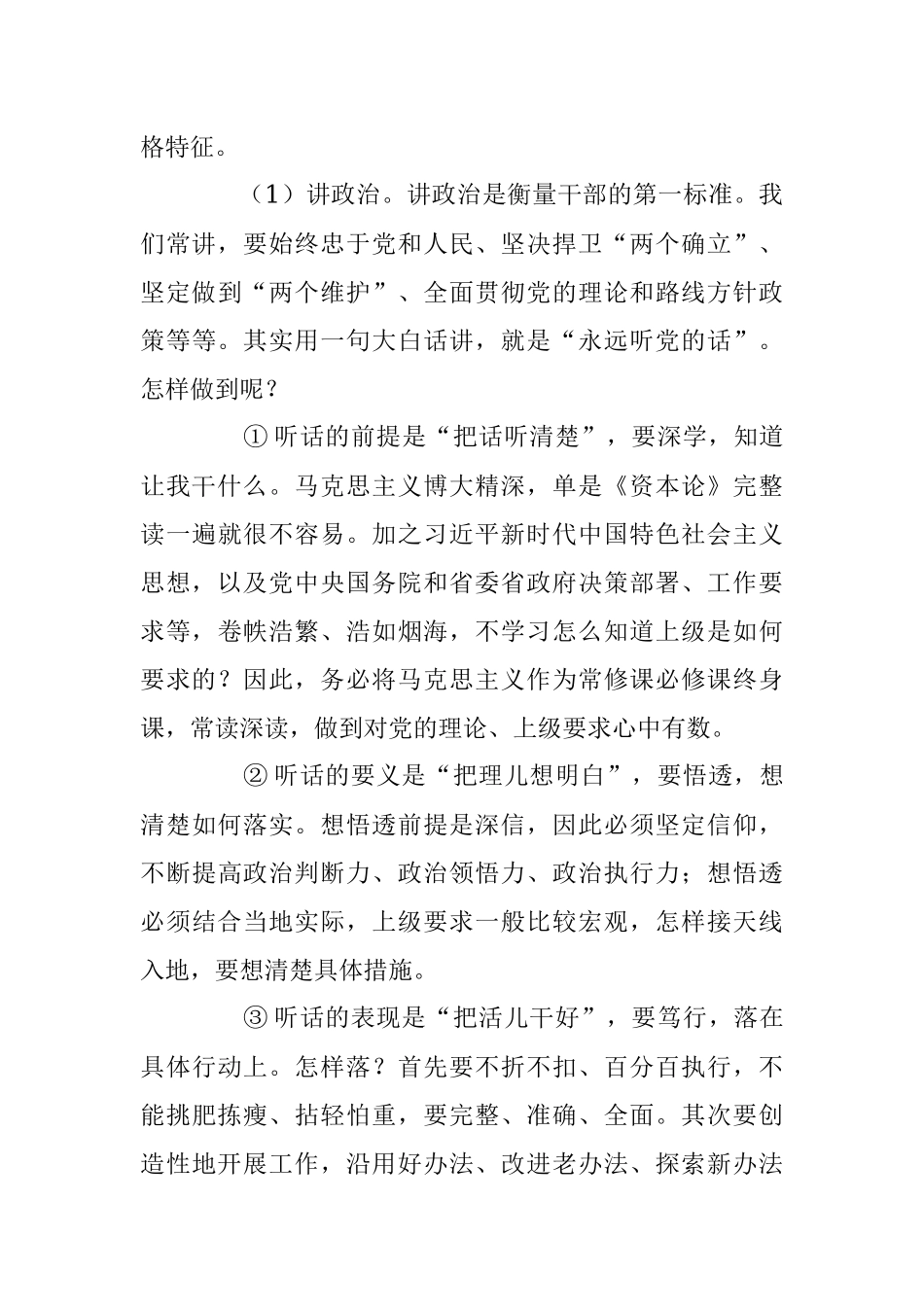 格特征。

（1）讲政治。讲政治是衡量干部的第一标准。我们常讲，要始终忠于党和人民、坚决捍卫“两个确立”、坚定做到“两个维护”、全面贯彻党的理论和路线方针政策等等。其实用一句大白话讲，就是“永远听党的话”。怎样做到呢？

①听话的前提是“把话听清楚”，要深学，知道让我干什么。马克思主义博大精深，单是《资本论》完整读一遍就很不容易。加之习近平新时代中国特色社会主义思想，以及党中央国务院和省委省政府决策部署、工作要求等，卷帙浩繁、浩如烟海，不学习怎么知道上级是如何要求的？因此，务必将马克思主义作为常修课必修课终身课，常读深读，做到对党的理论、上级要求心中有数。

②听话的要义是“把理儿想明白”，要悟透，想清楚如何落实。想悟透前提是深信，因此必须坚定信仰，不断提高政治判断力、政治领悟力、政治执行力；想悟透必须结合当地实际，上级要求一般比较宏观，怎样接天线入地，要想清楚具体措施。

③听话的表现是“把活儿干好”，要笃行，落在具体行动上。怎样落？首先要不折不扣、百分百执行，不能挑肥拣瘦、拈轻怕重，要完整、准确、全面。其次要创造性地开展工作，沿用好办法、改进老办法、探索新办法